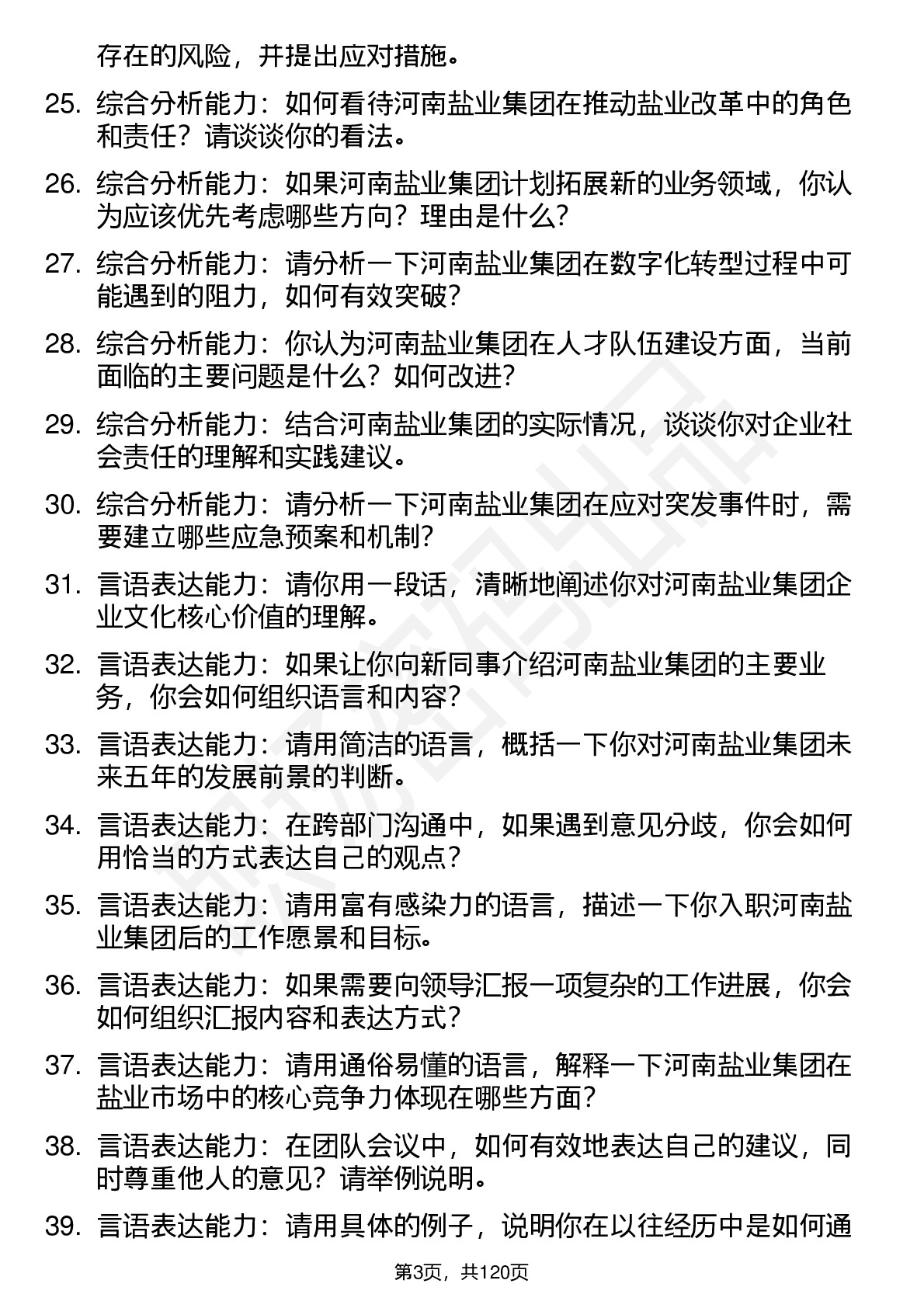 存在的风险，并提出应对措施。

25. 综合分析能力：如何看待河南盐业集团在推动盐业改革中的角色和责任？请谈谈你的看法。

26. 综合分析能力：如果河南盐业集团计划拓展新的业务领域，你认为应该优先考虑哪些方向？理由是什么？

27. 综合分析能力：请分析一下河南盐业集团在数字化转型过程中可能遇到的阻力，如何有效突破？

28. 综合分析能力：你认为河南盐业集团在人才队伍建设方面，当前面临的主要问题是什么？如何改进？

29. 综合分析能力：结合河南盐业集团的实际情况，谈谈你对企业社会责任的理解和实践建议。

30. 综合分析能力：请分析一下河南盐业集团在应对突发事件时，需要建立哪些应急预案和机制？

31. 言语表达能力：请你用一段话，清晰地阐述你对河南盐业集团企业文化核心价值的理解。

32. 言语表达能力：如果让你向新同事介绍河南盐业集团的主要业务，你会如何组织语言和内容？

33. 言语表达能力：请用简洁的语言，概括一下你对河南盐业集团未来五年的发展前景的判断。

34. 言语表达能力：在跨部门沟通中，如果遇到意见分歧，你会如何用恰当的方式表达自己的观点？

35. 言语表达能力：请用富有感染力的语言，描述一下你入职河南盐业集团后的工作愿景和目标。

36. 言语表达能力：如果需要向领导汇报一项复杂的工作进展，你会如何组织汇报内容和表达方式？

37. 言语表达能力：请用通俗易懂的语言，解释一下河南盐业集团在盐业市场中的核心竞争力体现在哪些方面？

38. 言语表达能力：在团队会议中，如何有效地表达自己的建议，同时尊重他人的意见？请举例说明。

39. 言语表达能力：请用具体的例子，说明你在以往经历中是如何通

第3页，共120页